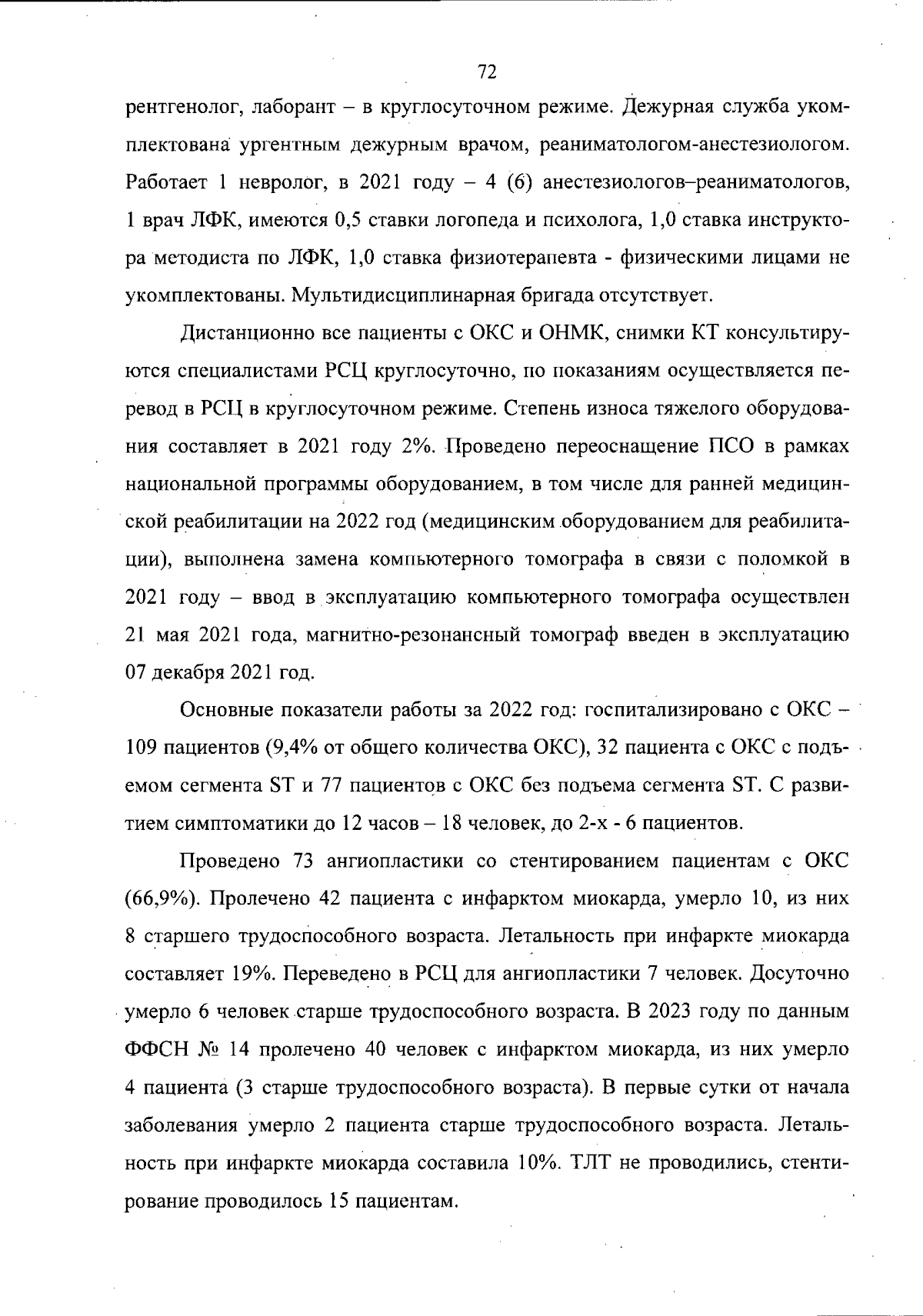 72

рентгенолог, лаборант – в круглосуточном режиме. Дежурная служба укомплектована ургентным дежурным врачом, реаниматологом-анестезиологом. Работает 1 невролог, в 2021 году – 4 (6) анестезиологов–реаниматологов, 1 врач ЛФК, имеются 0,5 ставки логопеда и психолога, 1,0 ставка инструктора методиста по ЛФК, 1,0 ставка физиотерапевта - физическими лицами не укомплектованы. Мультидисциплинарная бригада отсутствует.

Дистанционно все пациенты с ОКС и ОНМК, снимки КТ консультируются специалистами РСЦ круглосуточно, по показаниям осуществляется перевод в РСЦ в круглосуточном режиме. Степень износа тяжелого оборудования составляет в 2021 году 2%. Проведено переоснащение ПСО в рамках национальной программы оборудованием, в том числе для ранней медицинской реабилитации на 2022 год (медицинским оборудованием для реабилитации), выполнена замена компьютерного томографа в связи с поломкой в 2021 году – ввод в эксплуатацию компьютерного томографа осуществлен 21 мая 2021 года, магнитно-резонансный томограф введен в эксплуатацию 07 декабря 2021 год.

Основные показатели работы за 2022 год: госпитализировано с ОКС – 109 пациентов (9,4% от общего количества ОКС), 32 пациента с ОКС с подъемом сегмента ST и 77 пациентов с ОКС без подъема сегмента ST. С развитием симптоматики до 12 часов – 18 человек, до 2-х - 6 пациентов.

Проведено 73 ангиопластики со стентированием пациентам с ОКС (66,9%). Пролечено 42 пациента с инфарктом миокарда, умерло 10, из них 8 старшего трудоспособного возраста. Летальность при инфаркте миокарда составляет 19%. Переведено в РСЦ для ангиопластики 7 человек. Досуточно умерло 6 человек старше трудоспособного возраста. В 2023 году по данным ФФСН № 14 пролечено 40 человек с инфарктом миокарда, из них умерло 4 пациента (3 старше трудоспособного возраста). В первые сутки от начала заболевания умерло 2 пациента старше трудоспособного возраста. Летальность при инфаркте миокарда составила 10%. ТЛТ не проводились, стентирование проводилось 15 пациентам.